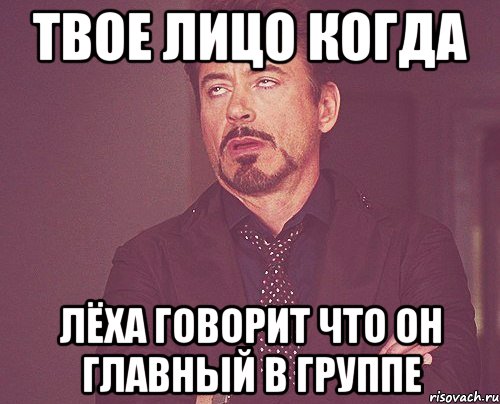 ТВОЕ ЛИЦО КОГДА

ЛЁХА ГОВОРИТ ЧТО ОН ГЛАВНЫЙ В ГРУППЕ

risovach.ru